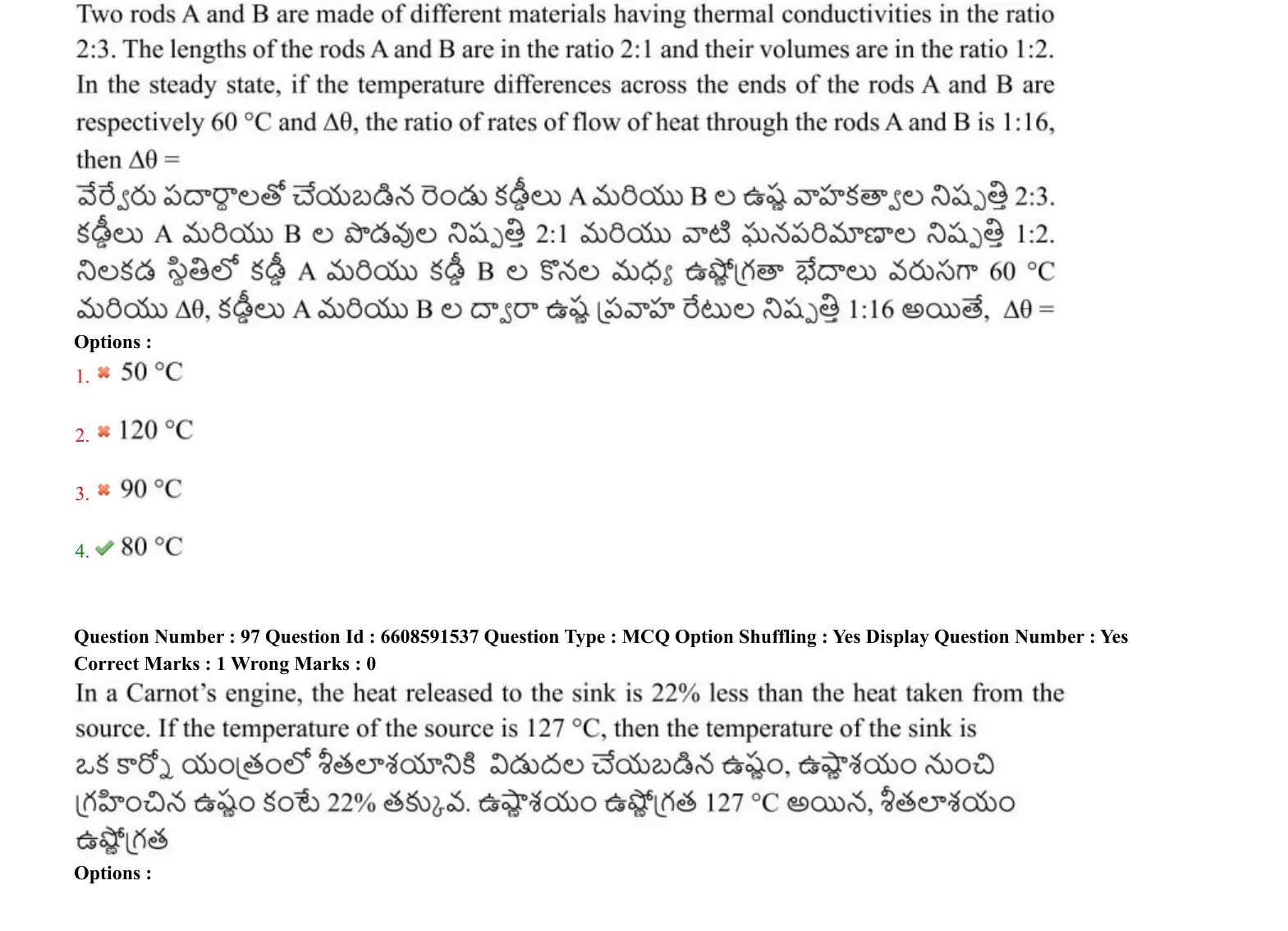 Two rods A and B are made of different materials having thermal conductivities in the ratio 2:3. The lengths of the rods A and B are in the ratio 2:1 and their volumes are in the ratio 1:2. In the steady state, if the temperature differences across the ends of the rods A and B are respectively 60 °C and $\Delta\theta$, the ratio of rates of flow of heat through the rods A and B is 1:16, then $\Delta\theta$ =

వేర్వేరు పదార్థాలతో చేయబడిన రెండు కడ్డీలు A మరియు B ల ఉష్ణ వాహకత్వాల నిష్పత్తి 2:3. కడ్డీలు A మరియు B ల పొడవుల నిష్పత్తి 2:1 మరియు వాటి ఘనపరిమాణాల నిష్పత్తి 1:2. నిలకడ స్థితిలో కడ్డీ A మరియు కడ్డీ B ల కొనల మధ్య ఉష్ణోగ్రతా భేదాలు వరుసగా 60 °C మరియు $\Delta\theta$, కడ్డీలు A మరియు B ల ద్వారా ఉష్ణ ప్రవాహ రేటుల నిష్పత్తి 1:16 అయితే, $\Delta\theta$ =

Options :

1. ✖ 50 °C

2. ✖ 120 °C

3. ✖ 90 °C

4. ✔ 80 °C

Question Number : 97 Question Id : 6608591537 Question Type : MCQ Option Shuffling : Yes Display Question Number : Yes
Correct Marks : 1 Wrong Marks : 0

In a Carnot's engine, the heat released to the sink is 22% less than the heat taken from the source. If the temperature of the source is 127 °C, then the temperature of the sink is

ఒక కార్నో యంత్రంలో శీతలాశయానికి విడుదల చేయబడిన ఉష్ణం, ఉష్ణాశయం నుంచి గ్రహించిన ఉష్ణం కంటే 22% తక్కువ. ఉష్ణాశయం ఉష్ణోగ్రత 127 °C అయిన, శీతలాశయం ఉష్ణోగ్రత

Options :